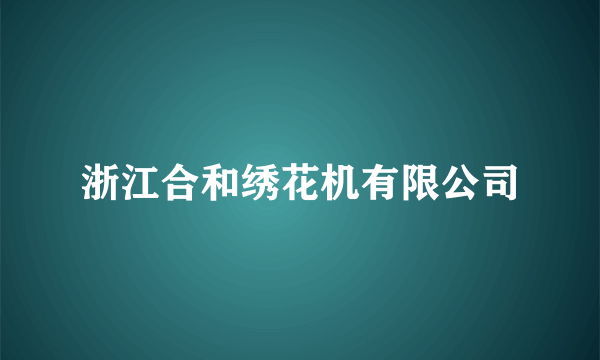 浙江合和绣花机有限公司